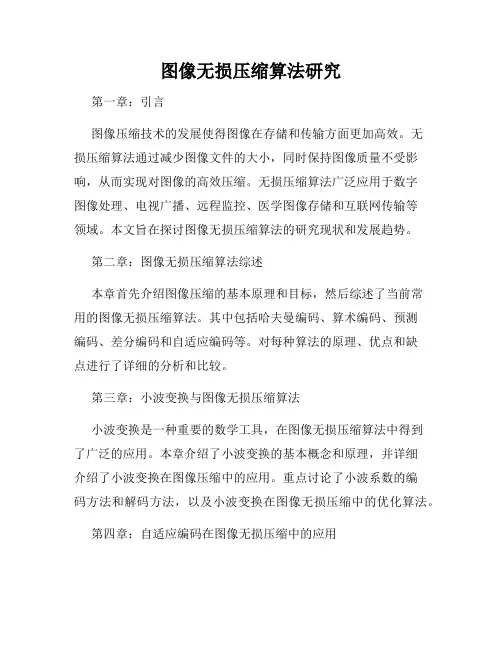 图像无损压缩算法研究

第一章：引言

图像压缩技术的发展使得图像在存储和传输方面更加高效。无损压缩算法通过减少图像文件的大小，同时保持图像质量不受影响，从而实现对图像的高效压缩。无损压缩算法广泛应用于数字图像处理、电视广播、远程监控、医学图像存储和互联网传输等领域。本文旨在探讨图像无损压缩算法的研究现状和发展趋势。

第二章：图像无损压缩算法综述

本章首先介绍图像压缩的基本原理和目标，然后综述了当前常用的图像无损压缩算法。其中包括哈夫曼编码、算术编码、预测编码、差分编码和自适应编码等。对每种算法的原理、优点和缺点进行了详细的分析和比较。

第三章：小波变换与图像无损压缩算法

小波变换是一种重要的数学工具，在图像无损压缩算法中得到了广泛的应用。本章介绍了小波变换的基本概念和原理，并详细介绍了小波变换在图像压缩中的应用。重点讨论了小波系数的编码方法和解码方法，以及小波变换在图像无损压缩中的优化算法。

第四章：自适应编码在图像无损压缩中的应用